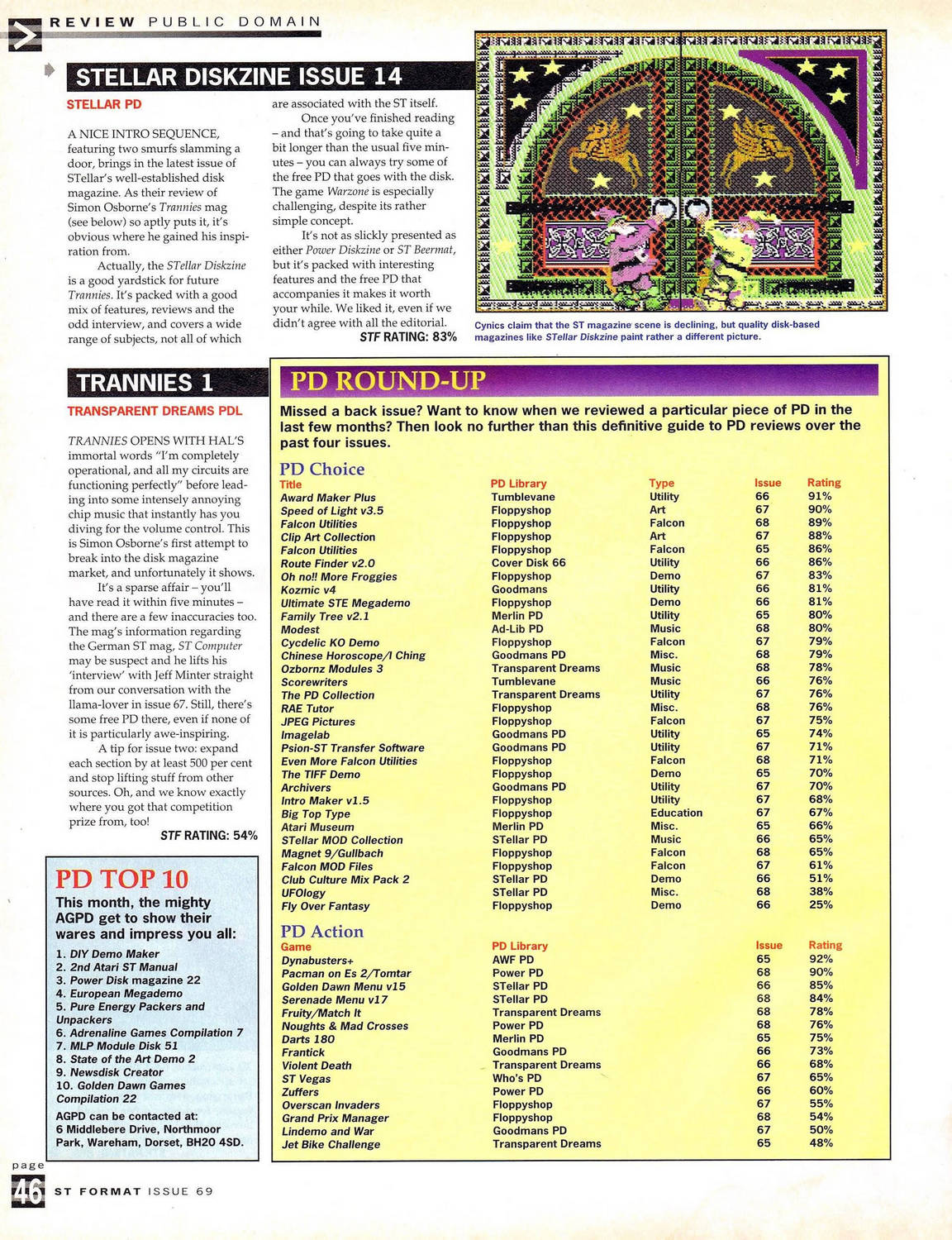 REVIEW PUBLIC DOMAIN

STELLAR DISKZINE ISSUE 14

STELLAR PD

A NICE INTRO SEQUENCE, featuring two smurfs slamming a door, brings in the latest issue of STellar's well-established disk magazine. As their review of Simon Osborne's Trannies mag (see below) so aptly puts it, it's obvious where he gained his inspiration from.

Actually, the STellar Diskzine is a good yardstick for future Trannies. It's packed with a good mix of features, reviews and the odd interview, and covers a wide range of subjects, not all of which are associated with the ST itself.

Once you've finished reading – and that's going to take quite a bit longer than the usual five minutes – you can always try some of the free PD that goes with the disk. The game Warzone is especially challenging, despite its rather simple concept.

It's not as slickly presented as either Power Diskzine or ST Beermat, but it's packed with interesting features and the free PD that accompanies it makes it worth your while. We liked it, even if we didn't agree with all the editorial.

STF RATING: 83%

Cynics claim that the ST magazine scene is declining, but quality disk-based magazines like STellar Diskzine paint rather a different picture.

TRANNIES 1

TRANSPARENT DREAMS PDL

TRANNIES OPENS WITH HAL'S immortal words "I'm completely operational, and all my circuits are functioning perfectly" before leading into some intensely annoying chip music that instantly has you diving for the volume control. This is Simon Osborne's first attempt to break into the disk magazine market, and unfortunately it shows.

It's a sparse affair – you'll have read it within five minutes – and there are a few inaccuracies too. The mag's information regarding the German ST mag, ST Computer may be suspect and he lifts his 'interview' with Jeff Minter straight from our conversation with the llama-lover in issue 67. Still, there's some free PD there, even if none of it is particularly awe-inspiring.

A tip for issue two: expand each section by at least 500 per cent and stop lifting stuff from other sources. Oh, and we know exactly where you got that competition prize from, too!

STF RATING: 54%

PD TOP 10

This month, the mighty AGPD get to show their wares and impress you all:

1. DIY Demo Maker
2. 2nd Atari ST Manual
3. Power Disk magazine 22
4. European Megademo
5. Pure Energy Packers and Unpackers
6. Adrenaline Games Compilation 7
7. MLP Module Disk 51
8. State of the Art Demo 2
9. Newsdisk Creator
10. Golden Dawn Games Compilation 22

AGPD can be contacted at:
6 Middlebere Drive, Northmoor Park, Wareham, Dorset, BH20 4SD.

PD ROUND-UP

Missed a back issue? Want to know when we reviewed a particular piece of PD in the last few months? Then look no further than this definitive guide to PD reviews over the past four issues.

PD Choice

| Title | PD Library | Type | Issue | Rating |
|---|---|---|---|---|
| Award Maker Plus | Tumblevane | Utility | 66 | 91% |
| Speed of Light v3.5 | Floppyshop | Art | 67 | 90% |
| Falcon Utilities | Floppyshop | Falcon | 68 | 89% |
| Clip Art Collection | Floppyshop | Art | 67 | 88% |
| Falcon Utilities | Floppyshop | Falcon | 65 | 86% |
| Route Finder v2.0 | Cover Disk 66 | Utility | 66 | 86% |
| Oh no!! More Froggies | Floppyshop | Demo | 67 | 83% |
| Kozmic v4 | Goodmans | Utility | 66 | 81% |
| Ultimate STE Megademo | Floppyshop | Demo | 66 | 81% |
| Family Tree v2.1 | Merlin PD | Utility | 65 | 80% |
| Modest | Ad-Lib PD | Music | 68 | 80% |
| Cycdelic KO Demo | Floppyshop | Falcon | 67 | 79% |
| Chinese Horoscope/I Ching | Goodmans PD | Misc. | 68 | 79% |
| Ozbornz Modules 3 | Transparent Dreams | Music | 68 | 78% |
| Scorewriters | Tumblevane | Music | 66 | 76% |
| The PD Collection | Transparent Dreams | Utility | 67 | 76% |
| RAE Tutor | Floppyshop | Misc. | 68 | 76% |
| JPEG Pictures | Floppyshop | Falcon | 67 | 75% |
| Imagelab | Goodmans PD | Utility | 65 | 74% |
| Psion-ST Transfer Software | Goodmans PD | Utility | 67 | 71% |
| Even More Falcon Utilities | Floppyshop | Falcon | 68 | 71% |
| The TIFF Demo | Floppyshop | Demo | 65 | 70% |
| Archivers | Goodmans PD | Utility | 67 | 70% |
| Intro Maker v1.5 | Floppyshop | Utility | 67 | 68% |
| Big Top Type | Floppyshop | Education | 67 | 67% |
| Atari Museum | Merlin PD | Misc. | 65 | 66% |
| STellar MOD Collection | STellar PD | Music | 66 | 65% |
| Magnet 9/Gullbach | Floppyshop | Falcon | 68 | 65% |
| Falcon MOD Files | Floppyshop | Falcon | 67 | 61% |
| Club Culture Mix Pack 2 | STellar PD | Demo | 66 | 51% |
| UFOlogy | STellar PD | Misc. | 68 | 38% |
| Fly Over Fantasy | Floppyshop | Demo | 66 | 25% |

PD Action

| Game | PD Library | Issue | Rating |
|---|---|---|---|
| Dynabusters+ | AWF PD | 65 | 92% |
| Pacman on Es 2/Tomtar | Power PD | 68 | 90% |
| Golden Dawn Menu v15 | STellar PD | 66 | 85% |
| Serenade Menu v17 | STellar PD | 68 | 84% |
| Fruity/Match It | Transparent Dreams | 68 | 78% |
| Noughts & Mad Crosses | Power PD | 68 | 76% |
| Darts 180 | Merlin PD | 65 | 75% |
| Frantick | Goodmans PD | 66 | 73% |
| Violent Death | Transparent Dreams | 66 | 68% |
| ST Vegas | Who's PD | 67 | 65% |
| Zuffers | Power PD | 66 | 60% |
| Overscan Invaders | Floppyshop | 67 | 55% |
| Grand Prix Manager | Floppyshop | 68 | 54% |
| Lindemo and War | Goodmans PD | 67 | 50% |
| Jet Bike Challenge | Transparent Dreams | 65 | 48% |

page 46 ST FORMAT ISSUE 69